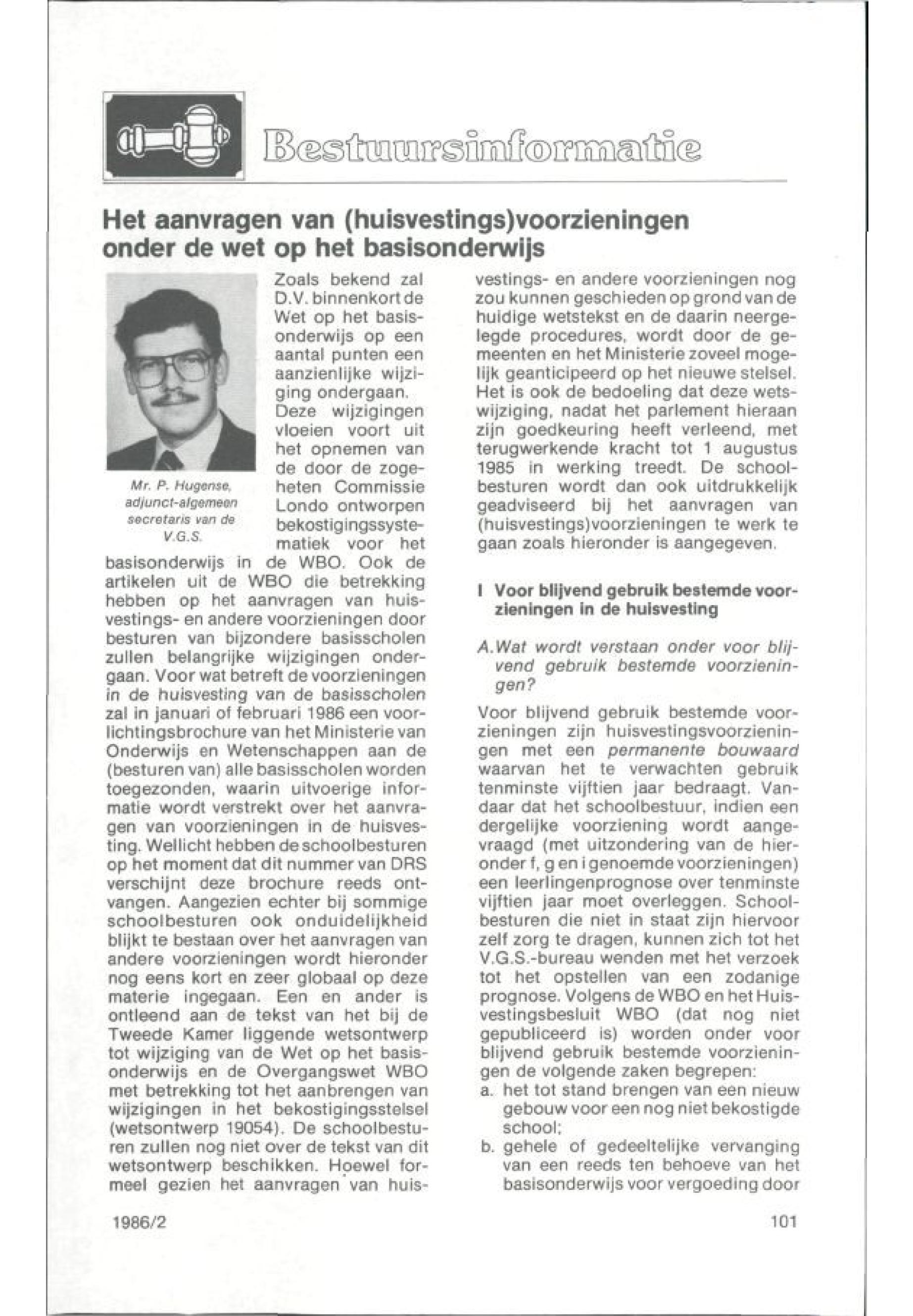 Bestuursinformatie

Het aanvragen van (huisvestings)voorzieningen onder de wet op het basisonderwijs

Mr. P. Hugense, adjunct-algemeen secretaris van de V.G.S.

Zoals bekend zal D.V. binnenkort de Wet op het basisonderwijs op een aantal punten een aanzienlijke wijziging ondergaan. Deze wijzigingen vloeien voort uit het opnemen van de door de zogeheten Commissie Londo ontworpen bekostigingssystematiek voor het basisonderwijs in de WBO. Ook de artikelen uit de WBO die betrekking hebben op het aanvragen van huisvestings- en andere voorzieningen door besturen van bijzondere basisscholen zullen belangrijke wijzigingen ondergaan. Voor wat betreft de voorzieningen in de huisvesting van de basisscholen zal in januari of februari 1986 een voorlichtingsbrochure van het Ministerie van Onderwijs en Wetenschappen aan de (besturen van) alle basisscholen worden toegezonden, waarin uitvoerige informatie wordt verstrekt over het aanvragen van voorzieningen in de huisvesting. Wellicht hebben de schoolbesturen op het moment dat dit nummer van DRS verschijnt deze brochure reeds ontvangen. Aangezien echter bij sommige schoolbesturen ook onduidelijkheid blijkt te bestaan over het aanvragen van andere voorzieningen wordt hieronder nog eens kort en zeer globaal op deze materie ingegaan. Een en ander is ontleend aan de tekst van het bij de Tweede Kamer liggende wetsontwerp tot wijziging van de Wet op het basisonderwijs en de Overgangswet WBO met betrekking tot het aanbrengen van wijzigingen in het bekostigingsstelsel (wetsontwerp 19054). De schoolbesturen zullen nog niet over de tekst van dit wetsontwerp beschikken. Hoewel formeel gezien het aanvragen van huisvestings- en andere voorzieningen nog zou kunnen geschieden op grond van de huidige wetstekst en de daarin neergelegde procedures, wordt door de gemeenten en het Ministerie zoveel mogelijk geanticipeerd op het nieuwe stelsel. Het is ook de bedoeling dat deze wetswijziging, nadat het parlement hieraan zijn goedkeuring heeft verleend, met terugwerkende kracht tot 1 augustus 1985 in werking treedt. De schoolbesturen wordt dan ook uitdrukkelijk geadviseerd bij het aanvragen van (huisvestings)voorzieningen te werk te gaan zoals hieronder is aangegeven.

I Voor blijvend gebruik bestemde voorzieningen in de huisvesting

A. Wat wordt verstaan onder voor blijvend gebruik bestemde voorzieningen?

Voor blijvend gebruik bestemde voorzieningen zijn huisvestingsvoorzieningen met een permanente bouwaard waarvan het te verwachten gebruik tenminste vijftien jaar bedraagt. Vandaar dat het schoolbestuur, indien een dergelijke voorziening wordt aangevraagd (met uitzondering van de hieronder f, g en i genoemde voorzieningen) een leerlingenprognose over tenminste vijftien jaar moet overleggen. Schoolbesturen die niet in staat zijn hiervoor zelf zorg te dragen, kunnen zich tot het V.G.S.-bureau wenden met het verzoek tot het opstellen van een zodanige prognose. Volgens de WBO en het Huisvestingsbesluit WBO (dat nog niet gepubliceerd is) worden onder voor blijvend gebruik bestemde voorzieningen de volgende zaken begrepen:
a. het tot stand brengen van een nieuw gebouw voor een nog niet bekostigde school;
b. gehele of gedeeltelijke vervanging van een reeds ten behoeve van het basisonderwijs voor vergoeding door

1986/2

101